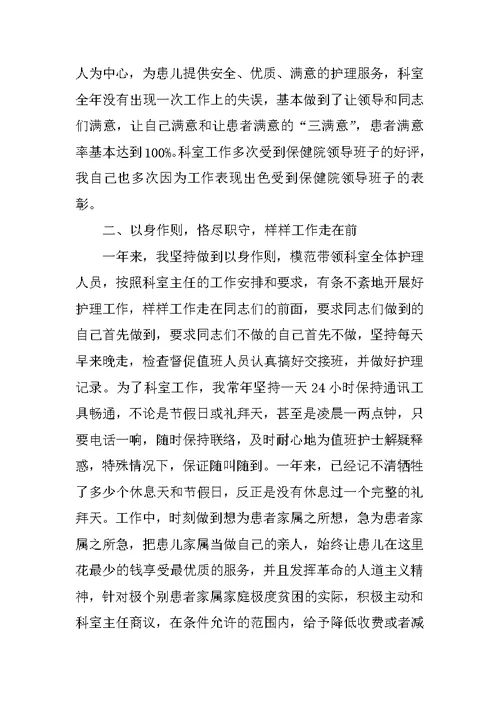 人为中心，为患儿提供安全、优质、满意的护理服务，科室全年没有出现一次工作上的失误，基本做到了让领导和同志们满意，让自己满意和让患者满意的“三满意”，患者满意率基本达到100%。科室工作多次受到保健院领导班子的好评，我自己也多次因为工作表现出色受到保健院领导班子的表彰。

二、以身作则，恪尽职守，样样工作走在前

一年来，我坚持做到以身作则，模范带领科室全体护理人员，按照科室主任的工作安排和要求，有条不紊地开展好护理工作，样样工作走在同志们的前面，要求同志们做到的自己首先做到，要求同志们不做的自己首先不做，坚持每天早来晚走，检查督促值班人员认真搞好交接班，并做好护理记录。为了科室工作，我常年坚持一天24小时保持通讯工具畅通，不论是节假日或礼拜天，甚至是凌晨一两点钟，只要电话一响，随时保持联络，及时耐心地为值班护士解疑释惑，特殊情况下，保证随叫随到。一年来，已经记不清牺牲了多少个休息天和节假日，反正是没有休息过一个完整的礼拜天。工作中，时刻做到想为患者家属之所想，急为患者家属之所急，把患儿家属当做自己的亲人，始终让患儿在这里花最少的钱享受最优质的服务，并且发挥革命的人道主义精神，针对极个别患者家属家庭极度贫困的实际，积极主动和科室主任商议，在条件允许的范围内，给予降低收费或者减